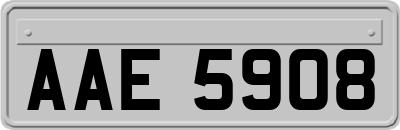 AAE 5908